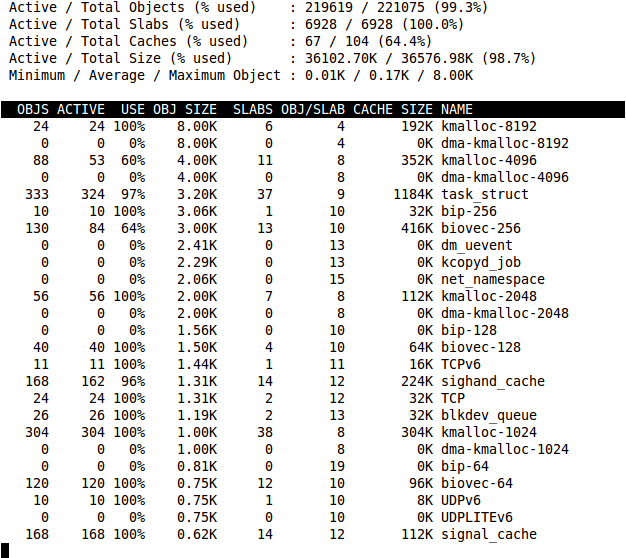 Active / Total Objects (% used) : 219619 / 221075 (99.3%)
Active / Total Slabs (% used) : 6928 / 6928 (100.0%)
Active / Total Caches (% used) : 67 / 104 (64.4%)
Active / Total Size (% used) : 36102.70K / 36576.98K (98.7%)
Minimum / Average / Maximum Object : 0.01K / 0.17K / 8.00K

| OBJS | ACTIVE | USE | OBJ SIZE | SLABS | OBJ/SLAB | CACHE SIZE | NAME |
|---|---|---|---|---|---|---|---|
| 24 | 24 | 100% | 8.00K | 6 | 4 | 192K | kmalloc-8192 |
| 0 | 0 | 0% | 8.00K | 0 | 4 | 0K | dma-kmalloc-8192 |
| 88 | 53 | 60% | 4.00K | 11 | 8 | 352K | kmalloc-4096 |
| 0 | 0 | 0% | 4.00K | 0 | 8 | 0K | dma-kmalloc-4096 |
| 333 | 324 | 97% | 3.20K | 37 | 9 | 1184K | task_struct |
| 10 | 10 | 100% | 3.06K | 1 | 10 | 32K | bip-256 |
| 130 | 84 | 64% | 3.00K | 13 | 10 | 416K | biovec-256 |
| 0 | 0 | 0% | 2.41K | 0 | 13 | 0K | dm_uevent |
| 0 | 0 | 0% | 2.29K | 0 | 13 | 0K | kcopyd_job |
| 0 | 0 | 0% | 2.06K | 0 | 15 | 0K | net_namespace |
| 56 | 56 | 100% | 2.00K | 7 | 8 | 112K | kmalloc-2048 |
| 0 | 0 | 0% | 2.00K | 0 | 8 | 0K | dma-kmalloc-2048 |
| 0 | 0 | 0% | 1.56K | 0 | 10 | 0K | bip-128 |
| 40 | 40 | 100% | 1.50K | 4 | 10 | 64K | biovec-128 |
| 11 | 11 | 100% | 1.44K | 1 | 11 | 16K | TCPv6 |
| 168 | 162 | 96% | 1.31K | 14 | 12 | 224K | sighand_cache |
| 24 | 24 | 100% | 1.31K | 2 | 12 | 32K | TCP |
| 26 | 26 | 100% | 1.19K | 2 | 13 | 32K | blkdev_queue |
| 304 | 304 | 100% | 1.00K | 38 | 8 | 304K | kmalloc-1024 |
| 0 | 0 | 0% | 1.00K | 0 | 8 | 0K | dma-kmalloc-1024 |
| 0 | 0 | 0% | 0.81K | 0 | 19 | 0K | bip-64 |
| 120 | 120 | 100% | 0.75K | 12 | 10 | 96K | biovec-64 |
| 10 | 10 | 100% | 0.75K | 1 | 10 | 8K | UDPv6 |
| 0 | 0 | 0% | 0.75K | 0 | 10 | 0K | UDPLITEv6 |
| 168 | 168 | 100% | 0.62K | 14 | 12 | 112K | signal_cache |